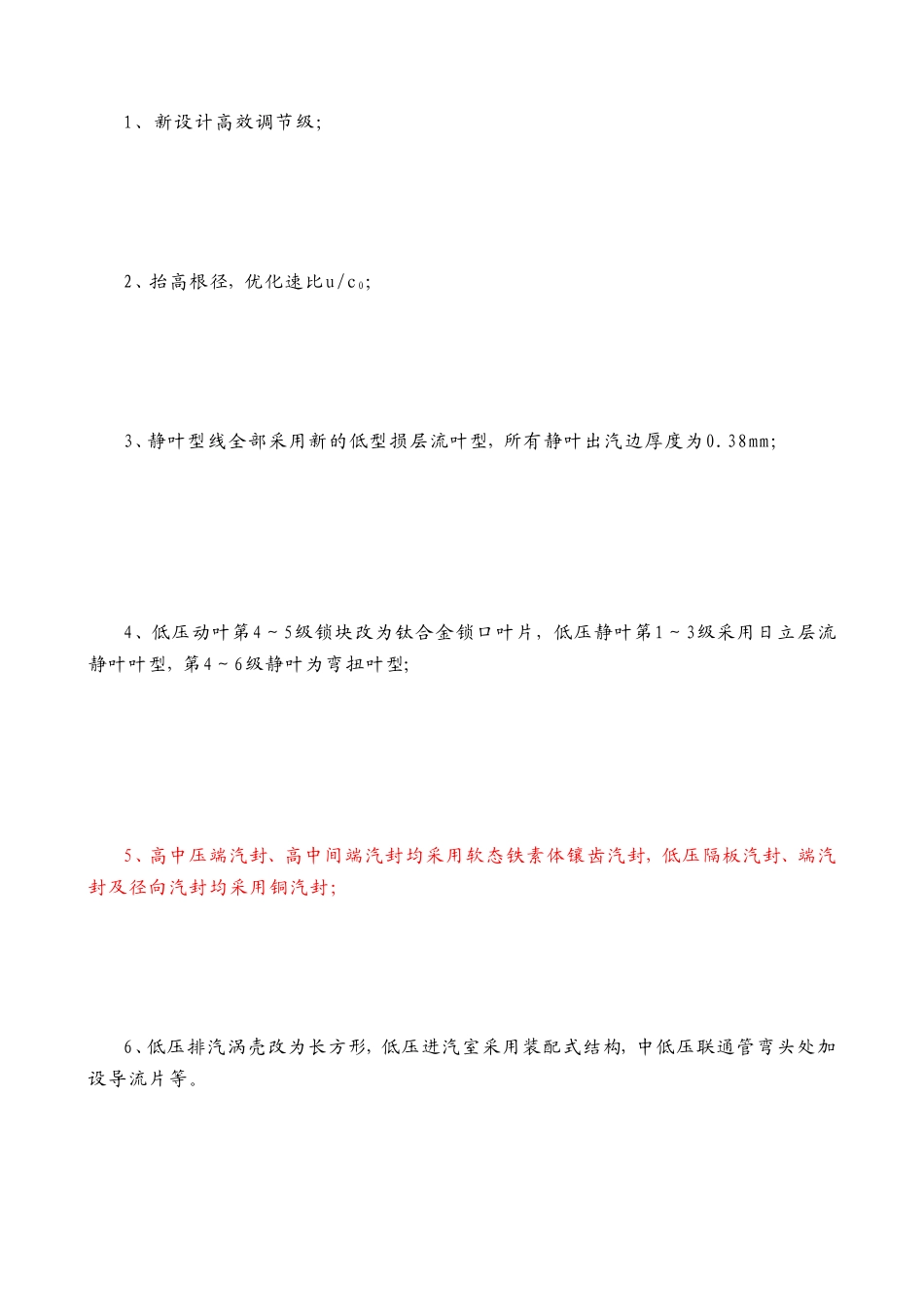 1、新设计高效调节级;

2、抬高根径，优化速比$u/c_0$;

3、静叶型线全部采用新的低型损层流叶型，所有静叶出汽边厚度为0.38mm;

4、低压动叶第4～5级锁块改为钛合金锁口叶片，低压静叶第1～3级采用日立层流静叶叶型，第4～6级静叶为弯扭叶型;

5、高中压端汽封、高中间端汽封均采用软态铁素体镶齿汽封，低压隔板汽封、端汽封及径向汽封均采用铜汽封;

6、低压排汽涡壳改为长方形，低压进汽室采用装配式结构，中低压联通管弯头处加设导流片等。